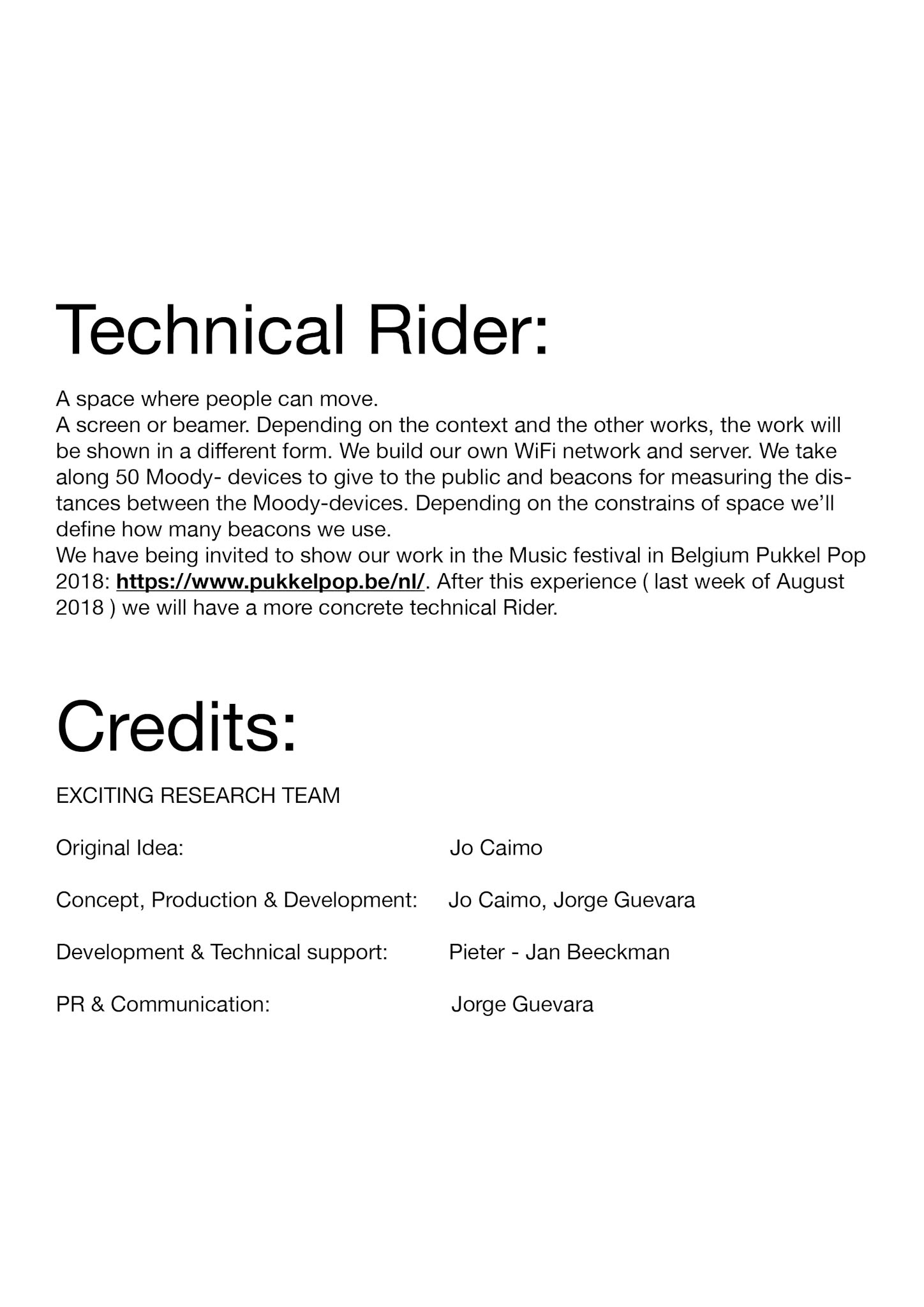 Technical Rider:

A space where people can move.
A screen or beamer. Depending on the context and the other works, the work will be shown in a different form. We build our own WiFi network and server. We take along 50 Moody- devices to give to the public and beacons for measuring the distances between the Moody-devices. Depending on the constrains of space we'll define how many beacons we use.
We have being invited to show our work in the Music festival in Belgium Pukkel Pop 2018: https://www.pukkelpop.be/nl/. After this experience ( last week of August 2018 ) we will have a more concrete technical Rider.

Credits:

EXCITING RESEARCH TEAM

Original Idea: Jo Caimo

Concept, Production & Development: Jo Caimo, Jorge Guevara

Development & Technical support: Pieter - Jan Beeckman

PR & Communication: Jorge Guevara